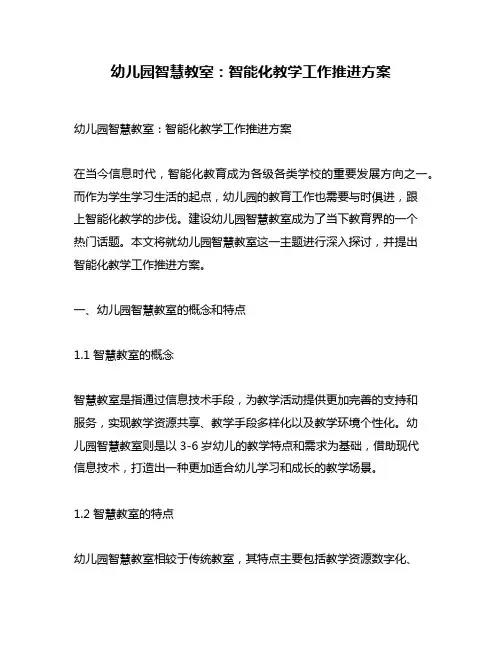 幼儿园智慧教室：智能化教学工作推进方案

幼儿园智慧教室：智能化教学工作推进方案

在当今信息时代，智能化教育成为各级各类学校的重要发展方向之一。而作为学生学习生活的起点，幼儿园的教育工作也需要与时俱进，跟上智能化教学的步伐。建设幼儿园智慧教室成为了当下教育界的一个热门话题。本文将就幼儿园智慧教室这一主题进行深入探讨，并提出智能化教学工作推进方案。

一、幼儿园智慧教室的概念和特点

1.1 智慧教室的概念

智慧教室是指通过信息技术手段，为教学活动提供更加完善的支持和服务，实现教学资源共享、教学手段多样化以及教学环境个性化。幼儿园智慧教室则是以 3-6 岁幼儿的教学特点和需求为基础，借助现代信息技术，打造出一种更加适合幼儿学习和成长的教学场景。

1.2 智慧教室的特点

幼儿园智慧教室相较于传统教室，其特点主要包括教学资源数字化、